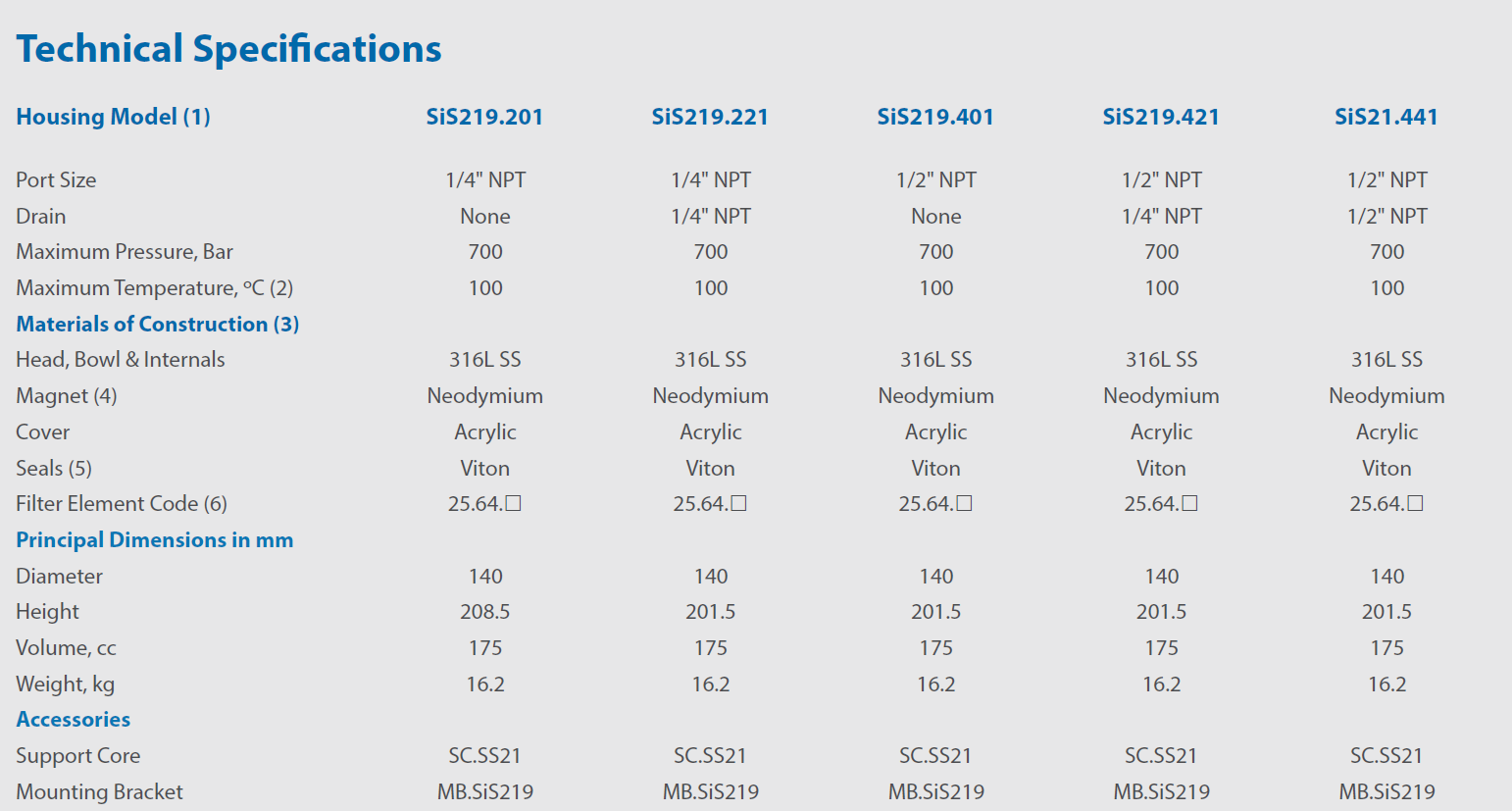 Technical Specifications

| Housing Model (1) | SiS219.201 | SiS219.221 | SiS219.401 | SiS219.421 | SiS21.441 |
|---|---|---|---|---|---|
| Port Size | 1/4" NPT | 1/4" NPT | 1/2" NPT | 1/2" NPT | 1/2" NPT |
| Drain | None | 1/4" NPT | None | 1/4" NPT | 1/2" NPT |
| Maximum Pressure, Bar | 700 | 700 | 700 | 700 | 700 |
| Maximum Temperature, °C (2) | 100 | 100 | 100 | 100 | 100 |
| Materials of Construction (3) | | | | | |
| Head, Bowl & Internals | 316L SS | 316L SS | 316L SS | 316L SS | 316L SS |
| Magnet (4) | Neodymium | Neodymium | Neodymium | Neodymium | Neodymium |
| Cover | Acrylic | Acrylic | Acrylic | Acrylic | Acrylic |
| Seals (5) | Viton | Viton | Viton | Viton | Viton |
| Filter Element Code (6) | 25.64.☐ | 25.64.☐ | 25.64.☐ | 25.64.☐ | 25.64.☐ |
| Principal Dimensions in mm | | | | | |
| Diameter | 140 | 140 | 140 | 140 | 140 |
| Height | 208.5 | 201.5 | 201.5 | 201.5 | 201.5 |
| Volume, cc | 175 | 175 | 175 | 175 | 175 |
| Weight, kg | 16.2 | 16.2 | 16.2 | 16.2 | 16.2 |
| Accessories | | | | | |
| Support Core | SC.SS21 | SC.SS21 | SC.SS21 | SC.SS21 | SC.SS21 |
| Mounting Bracket | MB.SiS219 | MB.SiS219 | MB.SiS219 | MB.SiS219 | MB.SiS219 |